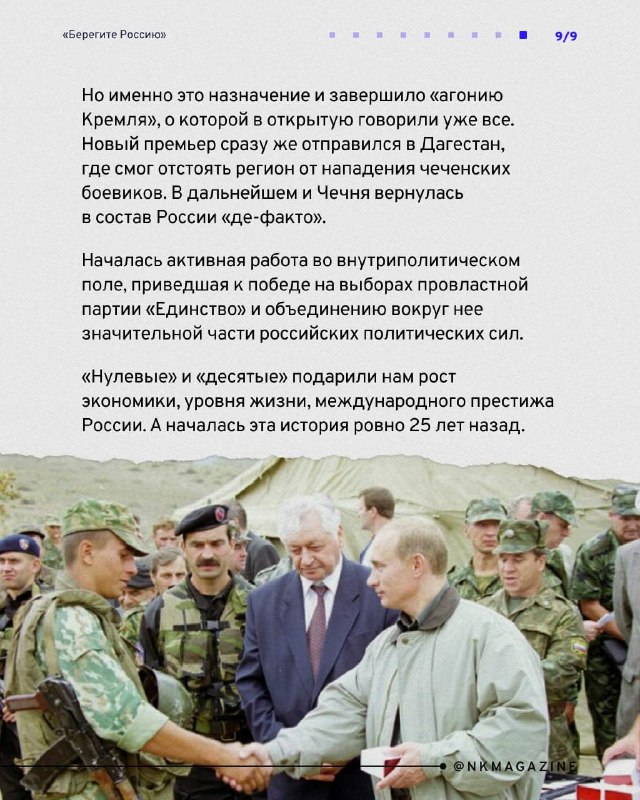 «Берегите Россию»

9/9

Но именно это назначение и завершило «агонию Кремля», о которой в открытую говорили уже все. Новый премьер сразу же отправился в Дагестан, где смог отстоять регион от нападения чеченских боевиков. В дальнейшем и Чечня вернулась в состав России «де-факто».

Началась активная работа во внутриполитическом поле, приведшая к победе на выборах провластной партии «Единство» и объединению вокруг нее значительной части российских политических сил.

«Нулевые» и «десятые» подарили нам рост экономики, уровня жизни, международного престижа России. А началась эта история ровно 25 лет назад.

@NKMAGAZINE